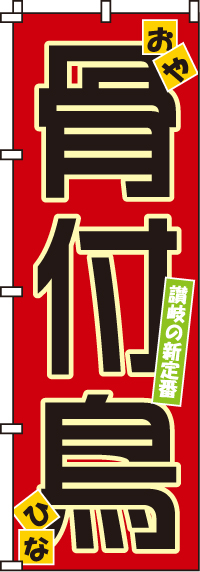 おや
骨付鳥
讃岐の新定番
ひな